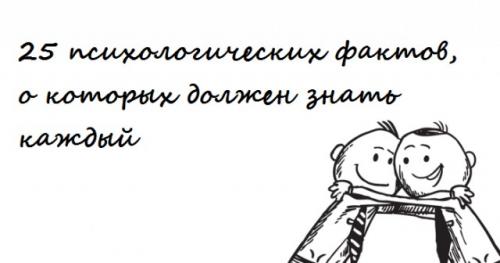 25 психологических фактов, о которых должен знать каждый